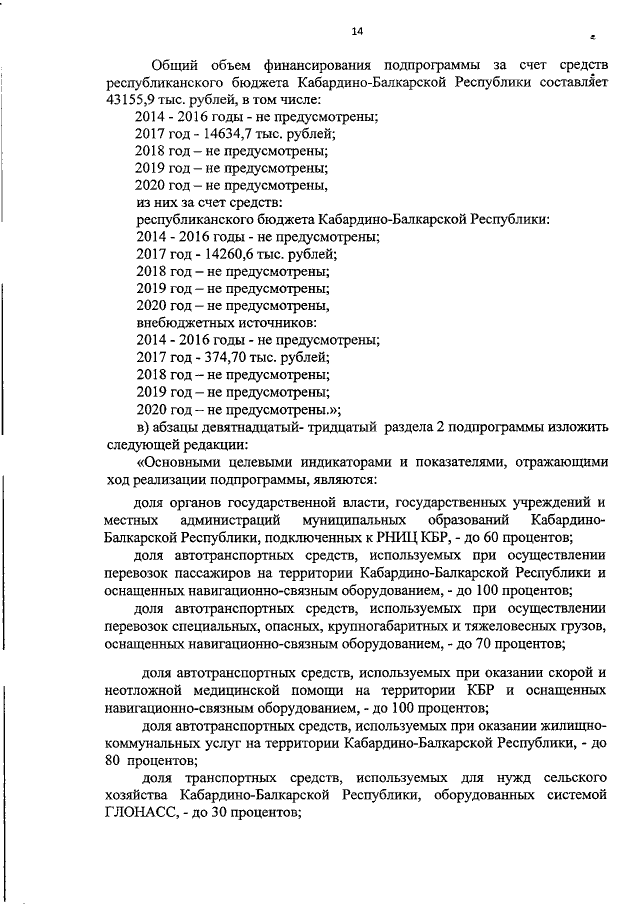 14

Общий объем финансирования подпрограммы за счет средств республиканского бюджета Кабардино-Балкарской Республики составляет 43155,9 тыс. рублей, в том числе:
2014 - 2016 годы - не предусмотрены;
2017 год - 14634,7 тыс. рублей;
2018 год – не предусмотрены;
2019 год – не предусмотрены;
2020 год – не предусмотрены,
из них за счет средств:
республиканского бюджета Кабардино-Балкарской Республики:
2014 - 2016 годы - не предусмотрены;
2017 год - 14260,6 тыс. рублей;
2018 год – не предусмотрены;
2019 год – не предусмотрены;
2020 год – не предусмотрены,
внебюджетных источников:
2014 - 2016 годы - не предусмотрены;
2017 год - 374,70 тыс. рублей;
2018 год – не предусмотрены;
2019 год – не предусмотрены;
2020 год – не предусмотрены.»;
в) абзацы девятнадцатый- тридцатый раздела 2 подпрограммы изложить следующей редакции:
«Основными целевыми индикаторами и показателями, отражающими ход реализации подпрограммы, являются:
доля органов государственной власти, государственных учреждений и местных администраций муниципальных образований Кабардино-Балкарской Республики, подключенных к РНИЦ КБР, - до 60 процентов;
доля автотранспортных средств, используемых при осуществлении перевозок пассажиров на территории Кабардино-Балкарской Республики и оснащенных навигационно-связным оборудованием, - до 100 процентов;
доля автотранспортных средств, используемых при осуществлении перевозок специальных, опасных, крупногабаритных и тяжеловесных грузов, оснащенных навигационно-связным оборудованием, - до 70 процентов;

доля автотранспортных средств, используемых при оказании скорой и неотложной медицинской помощи на территории КБР и оснащенных навигационно-связным оборудованием, - до 100 процентов;
доля автотранспортных средств, используемых при оказании жилищно-коммунальных услуг на территории Кабардино-Балкарской Республики, - до 80 процентов;
доля транспортных средств, используемых для нужд сельского хозяйства Кабардино-Балкарской Республики, оборудованных системой ГЛОНАСС, - до 30 процентов;